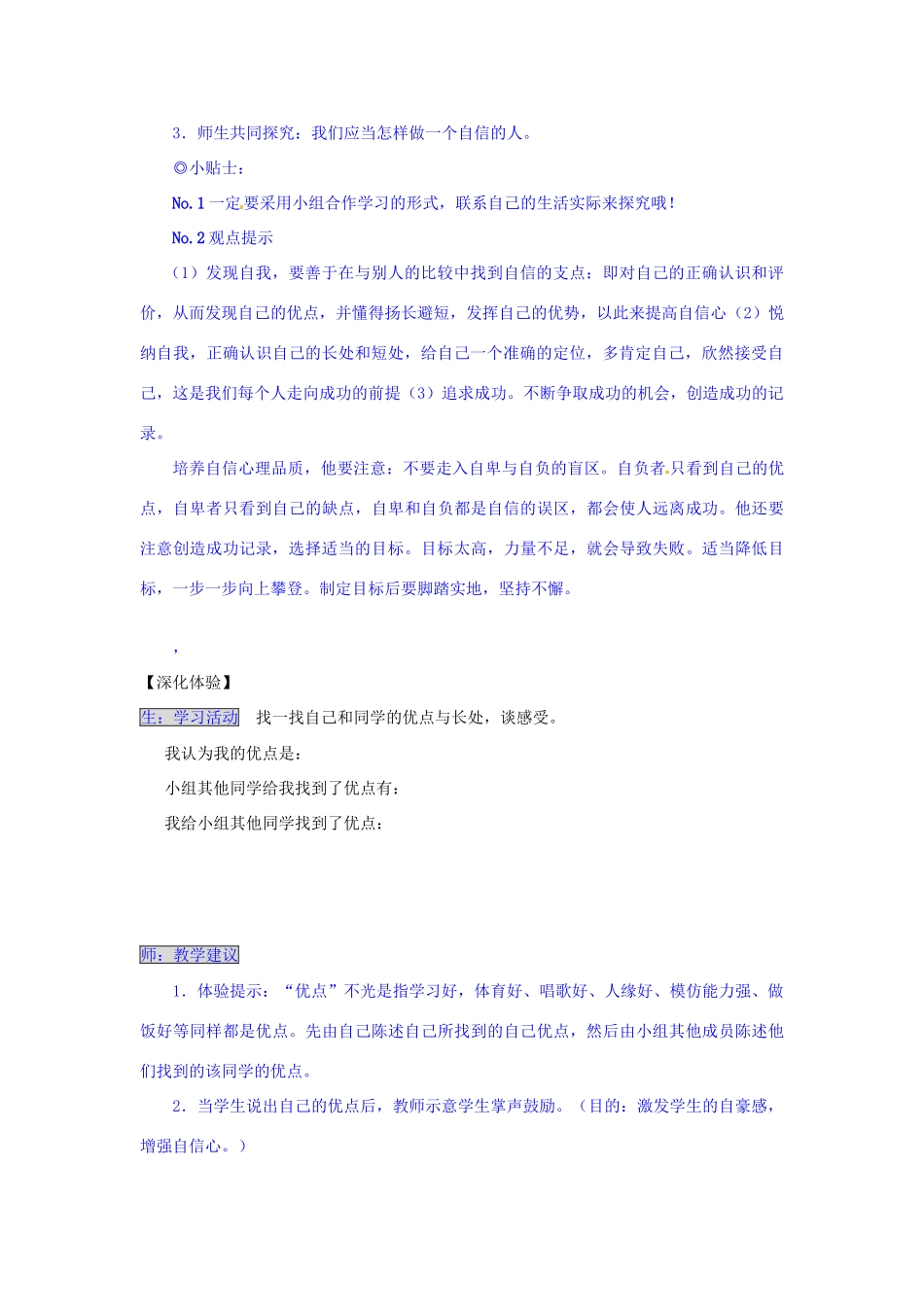 3．师生共同探究：我们应当怎样做一个自信的人。

◎小贴士：

No.1 一定要采用小组合作学习的形式，联系自己的生活实际来探究哦！

No.2 观点提示

（1）发现自我，要善于在与别人的比较中找到自信的支点：即对自己的正确认识和评价，从而发现自己的优点，并懂得扬长避短，发挥自己的优势，以此来提高自信心（2）悦纳自我，正确认识自己的长处和短处，给自己一个准确的定位，多肯定自己，欣然接受自己，这是我们每个人走向成功的前提（3）追求成功。不断争取成功的机会，创造成功的记录。

培养自信心理品质，他要注意：不要走入自卑与自负的盲区。自负者只看到自己的优点，自卑者只看到自己的缺点，自卑和自负都是自信的误区，都会使人远离成功。他还要注意创造成功记录，选择适当的目标。目标太高，力量不足，就会导致失败。适当降低目标，一步一步向上攀登。制定目标后要脚踏实地，坚持不懈。

，

【深化体验】

生：学习活动 找一找自己和同学的优点与长处，谈感受。

我认为我的优点是：

小组其他同学给我找到了优点有：

我给小组其他同学找到了优点：

师：教学建议

1．体验提示：“优点”不光是指学习好，体育好、唱歌好、人缘好、模仿能力强、做饭好等同样都是优点。先由自己陈述自己所找到的自己优点，然后由小组其他成员陈述他们找到的该同学的优点。

2．当学生说出自己的优点后，教师示意学生掌声鼓励。（目的：激发学生的自豪感，增强自信心。）